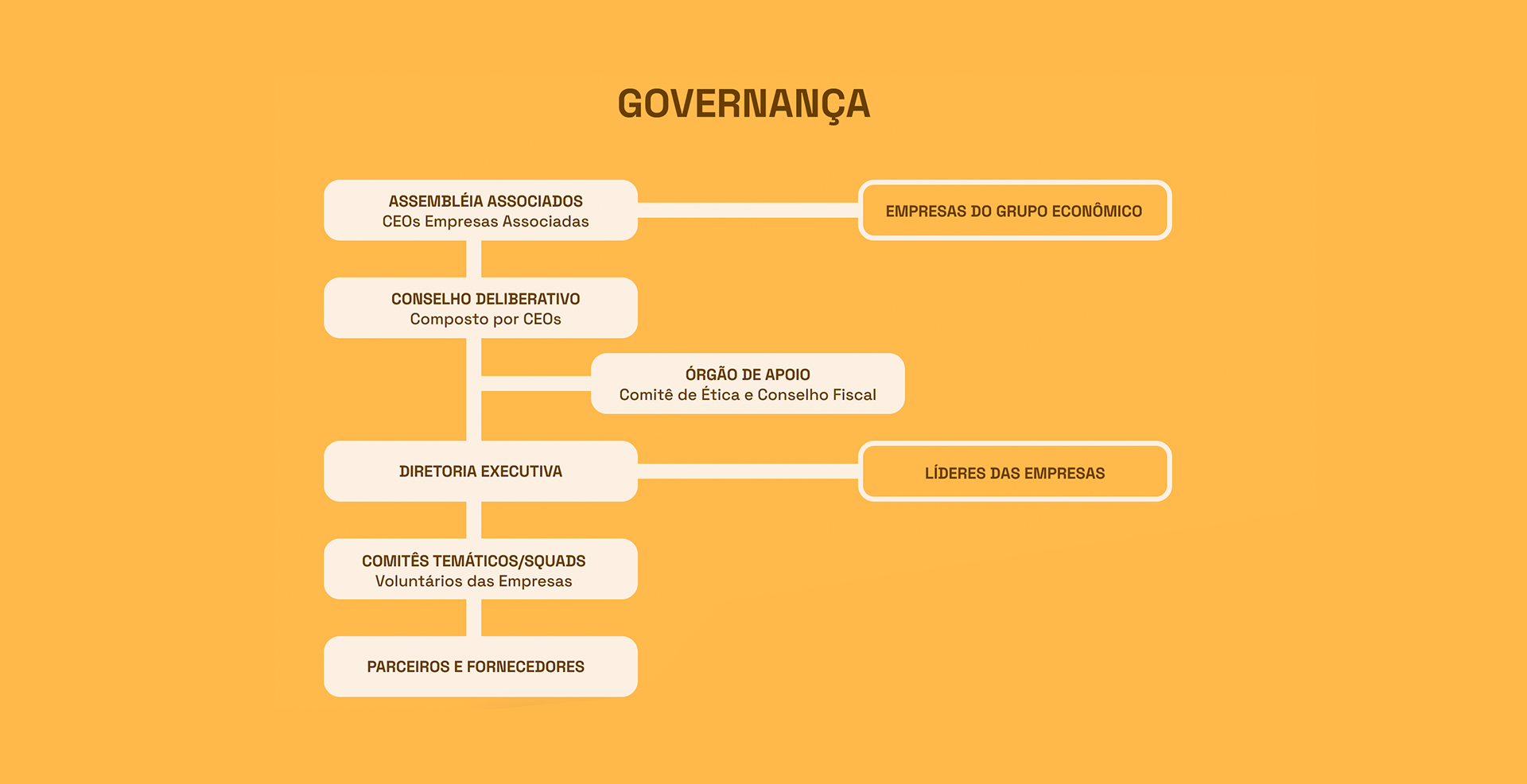 GOVERNANÇA

ASSEMBLÉIA ASSOCIADOS
CEOs Empresas Associadas

EMPRESAS DO GRUPO ECONÔMICO

CONSELHO DELIBERATIVO
Composto por CEOs

ÓRGÃO DE APOIO
Comitê de Ética e Conselho Fiscal

DIRETORIA EXECUTIVA

LÍDERES DAS EMPRESAS

COMITÊS TEMÁTICOS/SQUADS
Voluntários das Empresas

PARCEIROS E FORNECEDORES